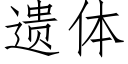 遗体